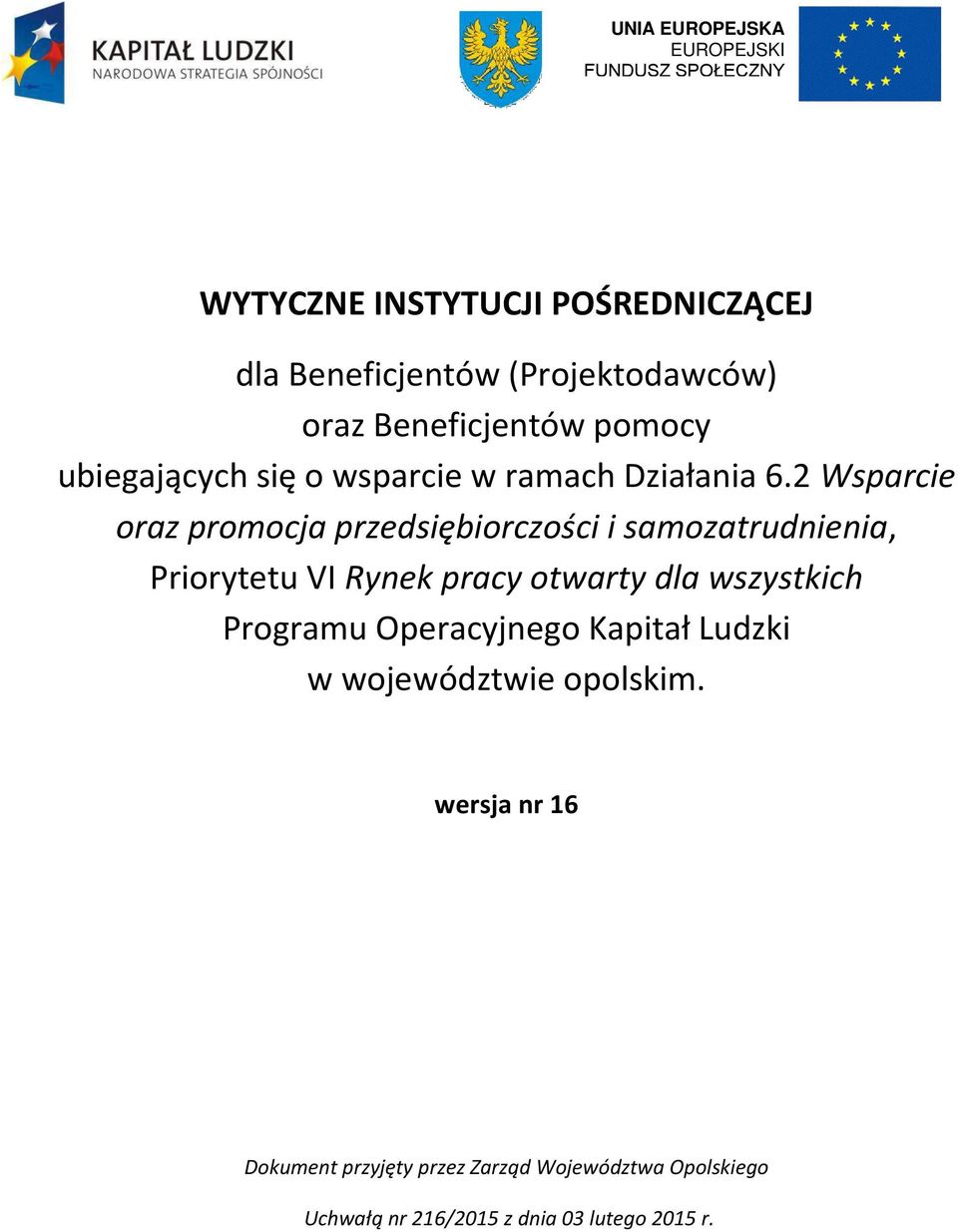 KAPITAŁ LUDZKI
NARODOWA STRATEGIA SPÓJNOŚCI

UNIA EUROPEJSKA
EUROPEJSKI
FUNDUSZ SPOŁECZNY

WYTYCZNE INSTYTUCJI POŚREDNICZĄCEJ

dla Beneficjentów (Projektodawców) oraz Beneficjentów pomocy ubiegających się o wsparcie w ramach Działania 6.2 Wsparcie oraz promocja przedsiębiorczości i samozatrudnienia, Priorytetu VI Rynek pracy otwarty dla wszystkich Programu Operacyjnego Kapitał Ludzki w województwie opolskim.

wersja nr 16

Dokument przyjęty przez Zarząd Województwa Opolskiego

Uchwałą nr 216/2015 z dnia 03 lutego 2015 r.